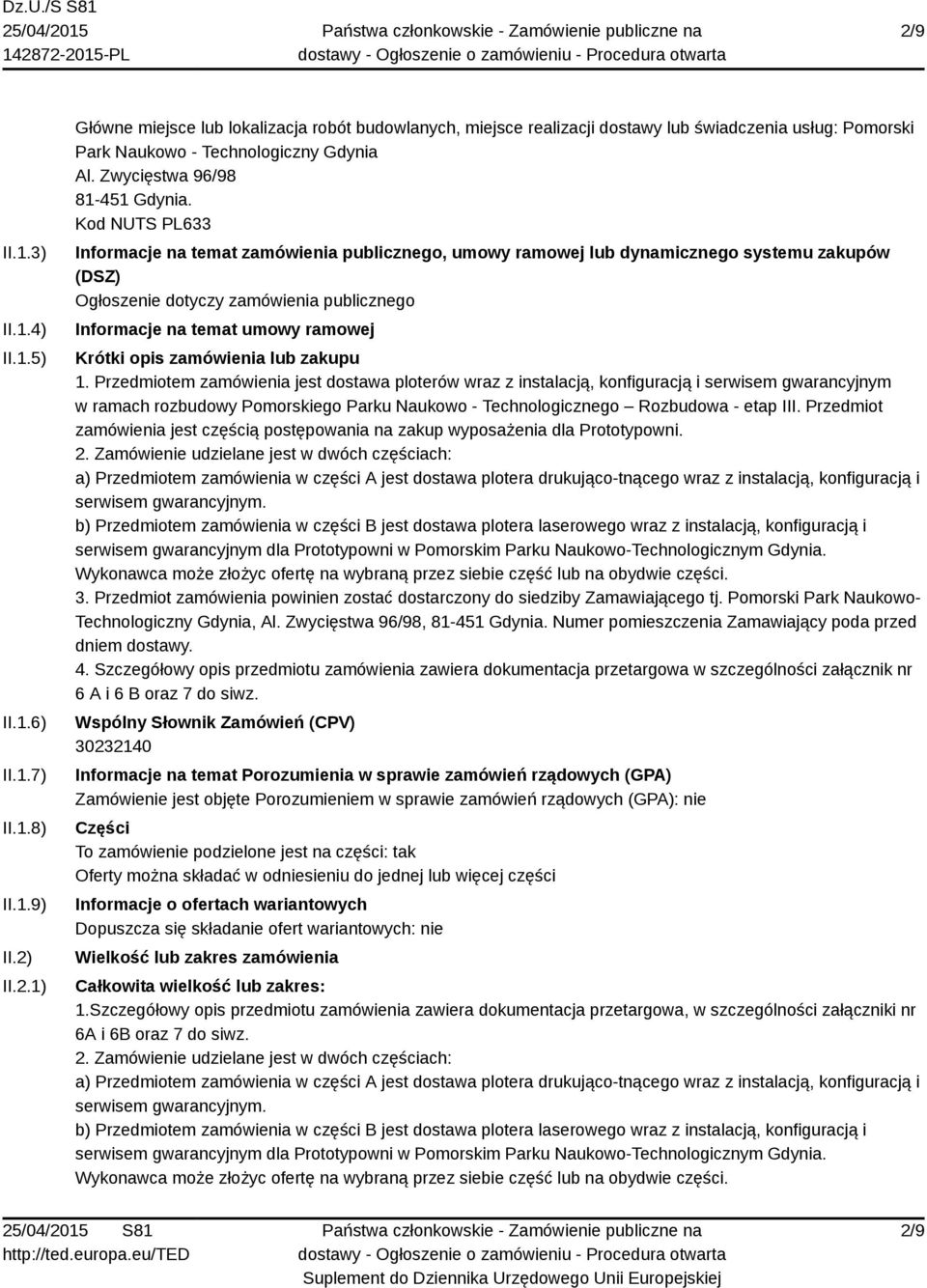 Dz.U./S S81
25/04/2015
142872-2015-PL

Państwa członkowskie - Zamówienie publiczne na dostawy - Ogłoszenie o zamówieniu - Procedura otwarta

2/9

Główne miejsce lub lokalizacja robót budowlanych, miejsce realizacji dostawy lub świadczenia usług: Pomorski Park Naukowo - Technologiczny Gdynia
Al. Zwycięstwa 96/98
81-451 Gdynia.
Kod NUTS PL633

II.1.3) Informacje na temat zamówienia publicznego, umowy ramowej lub dynamicznego systemu zakupów (DSZ)
Ogłoszenie dotyczy zamówienia publicznego

II.1.4) Informacje na temat umowy ramowej

II.1.5) Krótki opis zamówienia lub zakupu
1. Przedmiotem zamówienia jest dostawa ploterów wraz z instalacją, konfiguracją i serwisem gwarancyjnym w ramach rozbudowy Pomorskiego Parku Naukowo - Technologicznego – Rozbudowa - etap III. Przedmiot zamówienia jest częścią postępowania na zakup wyposażenia dla Prototypowni.
2. Zamówienie udzielane jest w dwóch częściach:
a) Przedmiotem zamówienia w części A jest dostawa plotera drukująco-tnącego wraz z instalacją, konfiguracją i serwisem gwarancyjnym.
b) Przedmiotem zamówienia w części B jest dostawa plotera laserowego wraz z instalacją, konfiguracją i serwisem gwarancyjnym dla Prototypowni w Pomorskim Parku Naukowo-Technologicznym Gdynia.
Wykonawca może złożyc ofertę na wybraną przez siebie część lub na obydwie części.
3. Przedmiot zamówienia powinien zostać dostarczony do siedziby Zamawiającego tj. Pomorski Park Naukowo-Technologiczny Gdynia, Al. Zwycięstwa 96/98, 81-451 Gdynia. Numer pomieszczenia Zamawiający poda przed dniem dostawy.
4. Szczegółowy opis przedmiotu zamówienia zawiera dokumentacja przetargowa w szczególności załącznik nr 6 A i 6 B oraz 7 do siwz.

II.1.6) Wspólny Słownik Zamówień (CPV)
30232140

II.1.7) Informacje na temat Porozumienia w sprawie zamówień rządowych (GPA)
Zamówienie jest objęte Porozumieniem w sprawie zamówień rządowych (GPA): nie

II.1.8) Części
To zamówienie podzielone jest na części: tak
Oferty można składać w odniesieniu do jednej lub więcej części

II.1.9) Informacje o ofertach wariantowych
Dopuszcza się składanie ofert wariantowych: nie

II.2) Wielkość lub zakres zamówienia

II.2.1) Całkowita wielkość lub zakres:
1.Szczegółowy opis przedmiotu zamówienia zawiera dokumentacja przetargowa, w szczególności załączniki nr 6A i 6B oraz 7 do siwz.
2. Zamówienie udzielane jest w dwóch częściach:
a) Przedmiotem zamówienia w części A jest dostawa plotera drukująco-tnącego wraz z instalacją, konfiguracją i serwisem gwarancyjnym.
b) Przedmiotem zamówienia w części B jest dostawa plotera laserowego wraz z instalacją, konfiguracją i serwisem gwarancyjnym dla Prototypowni w Pomorskim Parku Naukowo-Technologicznym Gdynia.
Wykonawca może złożyc ofertę na wybraną przez siebie część lub na obydwie części.

25/04/2015 S81
http://ted.europa.eu/TED

Państwa członkowskie - Zamówienie publiczne na dostawy - Ogłoszenie o zamówieniu - Procedura otwarta
Suplement do Dziennika Urzędowego Unii Europejskiej

2/9